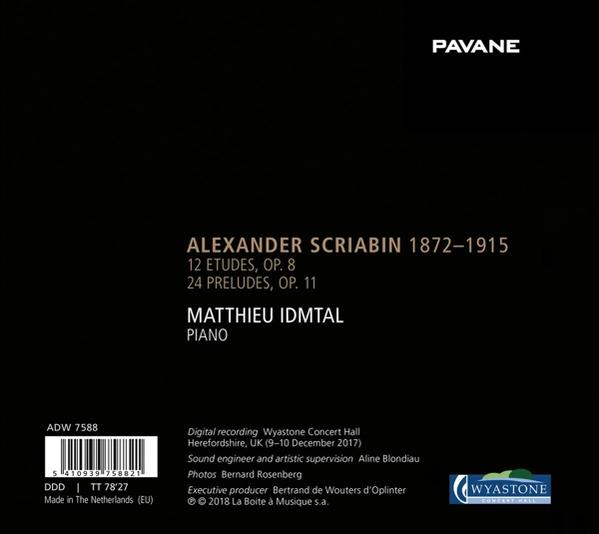 PAVANE

ALEXANDER SCRIABIN 1872–1915
12 ETUDES, OP. 8
24 PRELUDES, OP. 11

MATTHIEU IDMTAL
PIANO

ADW 7588

5 410939 758821

DDD | TT 78'27
Made in The Netherlands (EU)

Digital recording Wyastone Concert Hall Herefordshire, UK (9–10 December 2017)
Sound engineer and artistic supervision Aline Blondiau
Photos Bernard Rosenberg
Executive producer Bertrand de Wouters d'Oplinter
℗ © 2018 La Boite à Musique s.a.

WYASTONE
CONCERT HALL